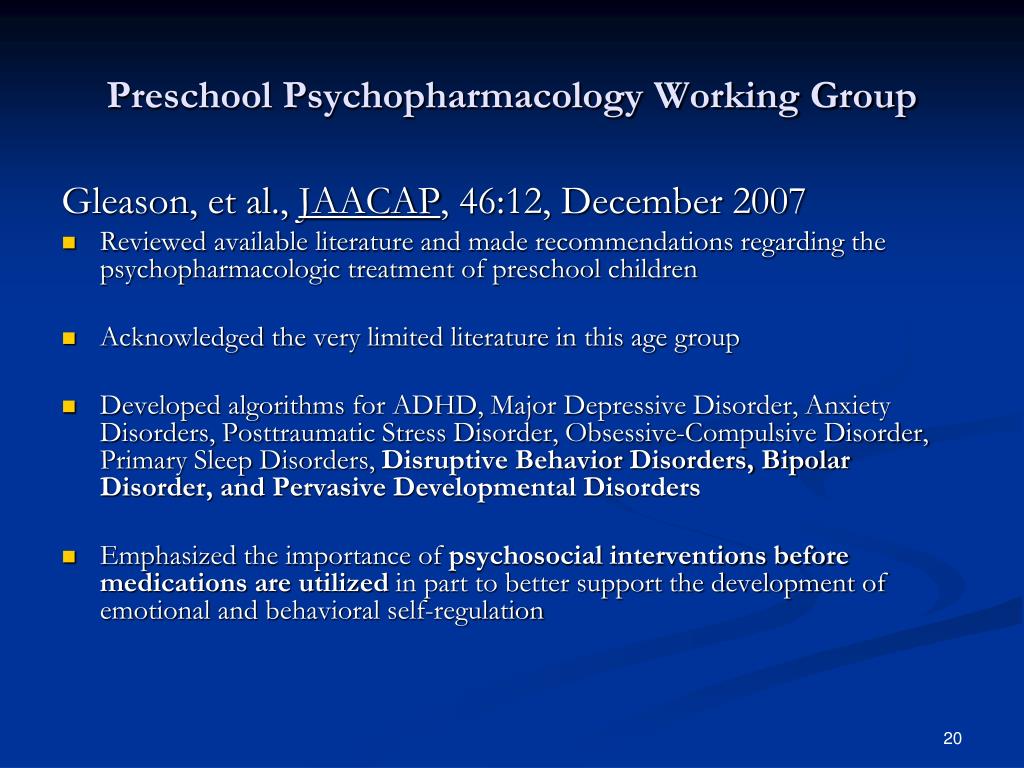 Preschool Psychopharmacology Working Group

Gleason, et al., JAACAP, 46:12, December 2007

- Reviewed available literature and made recommendations regarding the psychopharmacologic treatment of preschool children

- Acknowledged the very limited literature in this age group

- Developed algorithms for ADHD, Major Depressive Disorder, Anxiety Disorders, Posttraumatic Stress Disorder, Obsessive-Compulsive Disorder, Primary Sleep Disorders, Disruptive Behavior Disorders, Bipolar Disorder, and Pervasive Developmental Disorders

- Emphasized the importance of psychosocial interventions before medications are utilized in part to better support the development of emotional and behavioral self-regulation

20